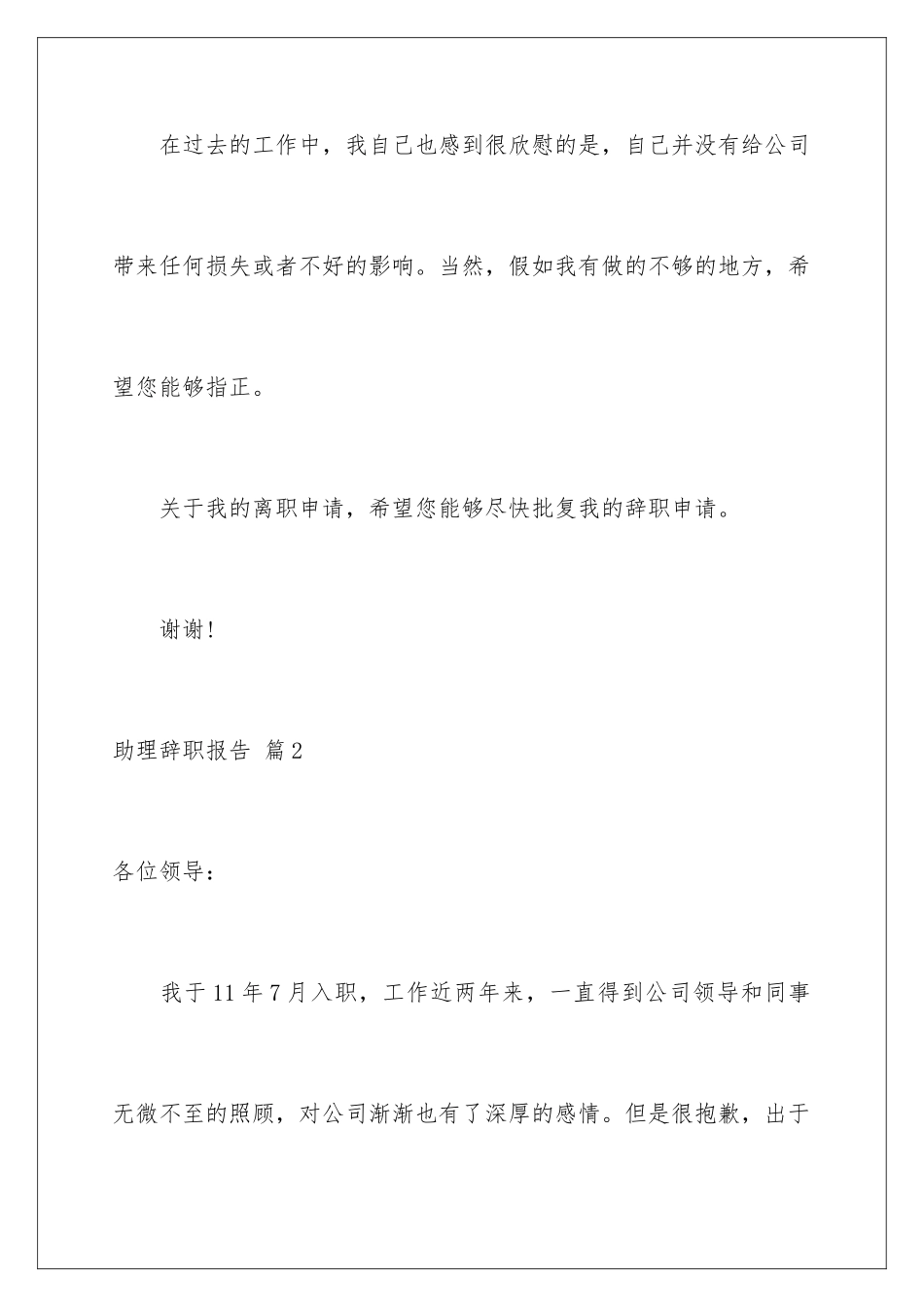 在过去的工作中，我自己也感到很欣慰的是，自己并没有给公司带来任何损失或者不好的影响。当然，假如我有做的不够的地方，希望您能够指正。

关于我的离职申请，希望您能够尽快批复我的辞职申请。

谢谢!

助理辞职报告 篇2

各位领导：

我于11年7月入职，工作近两年来，一直得到公司领导和同事无微不至的照顾，对公司渐渐也有了深厚的感情。但是很抱歉，出于